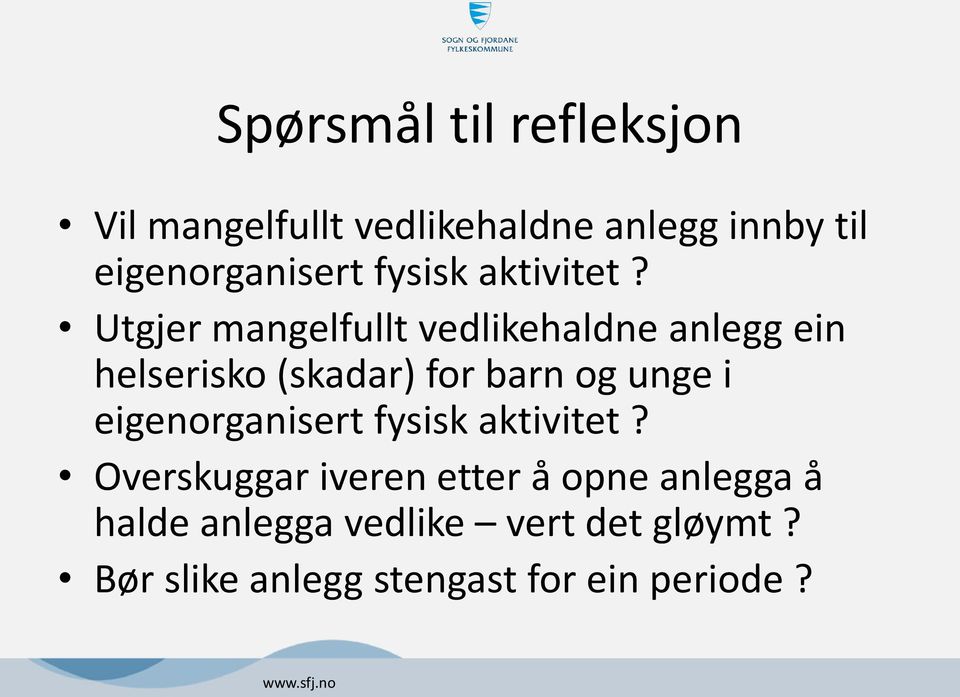 SOGN OG FJORDANE FYLKESKOMMUNE

Spørsmål til refleksjon

• Vil mangelfullt vedlikehaldne anlegg innby til eigenorganisert fysisk aktivitet ?

• Utgjer mangelfullt vedlikehaldne anlegg ein helserisko (skadar) for barn og unge i eigenorganisert fysisk aktivitet ?

• Overskuggar iveren etter å opne anlegga å halde anlegga vedlike – vert det gløymt ?

• Bør slike anlegg stengast for ein periode ?

www.sfj.no